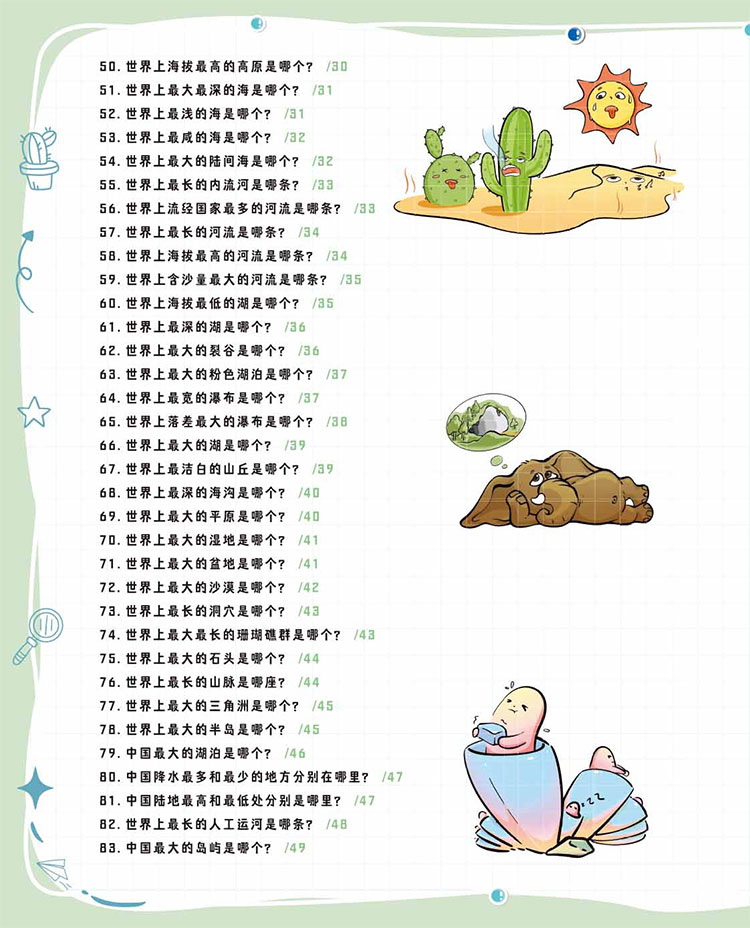 50. 世界上海拔最高的高原是哪个？ /30
51. 世界上最大最深的海是哪个？ /31
52. 世界上最浅的海是哪个？ /31
53. 世界上最咸的海是哪个？ /32
54. 世界上最大的陆间海是哪个？ /32
55. 世界上最长的内流河是哪条？ /33
56. 世界上流经国家最多的河流是哪条？ /33
57. 世界上最长的河流是哪条？ /34
58. 世界上海拔最高的河流是哪条？ /34
59. 世界上含沙量最大的河流是哪条？ /35
60. 世界上海拔最低的湖是哪个？ /35
61. 世界上最深的湖是哪个？ /36
62. 世界上最大的裂谷是哪个？ /36
63. 世界上最大的粉色湖泊是哪个？ /37
64. 世界上最宽的瀑布是哪个？ /37
65. 世界上落差最大的瀑布是哪个？ /38
66. 世界上最大的湖是哪个？ /39
67. 世界上最洁白的山丘是哪个？ /39
68. 世界上最深的海沟是哪个？ /40
69. 世界上最大的平原是哪个？ /40
70. 世界上最大的湿地是哪个？ /41
71. 世界上最大的盆地是哪个？ /41
72. 世界上最大的沙漠是哪个？ /42
73. 世界上最长的洞穴是哪个？ /43
74. 世界上最大最长的珊瑚礁群是哪个？ /43
75. 世界上最大的石头是哪个？ /44
76. 世界上最长的山脉是哪座？ /44
77. 世界上最大的三角洲是哪个？ /45
78. 世界上最大的半岛是哪个？ /45
79. 中国最大的湖泊是哪个？ /46
80. 中国降水最多和最少的地方分别在哪里？ /47
81. 中国陆地最高和最低处分别是哪里？ /47
82. 世界上最长的人工运河是哪条？ /48
83. 中国最大的岛屿是哪个？ /49